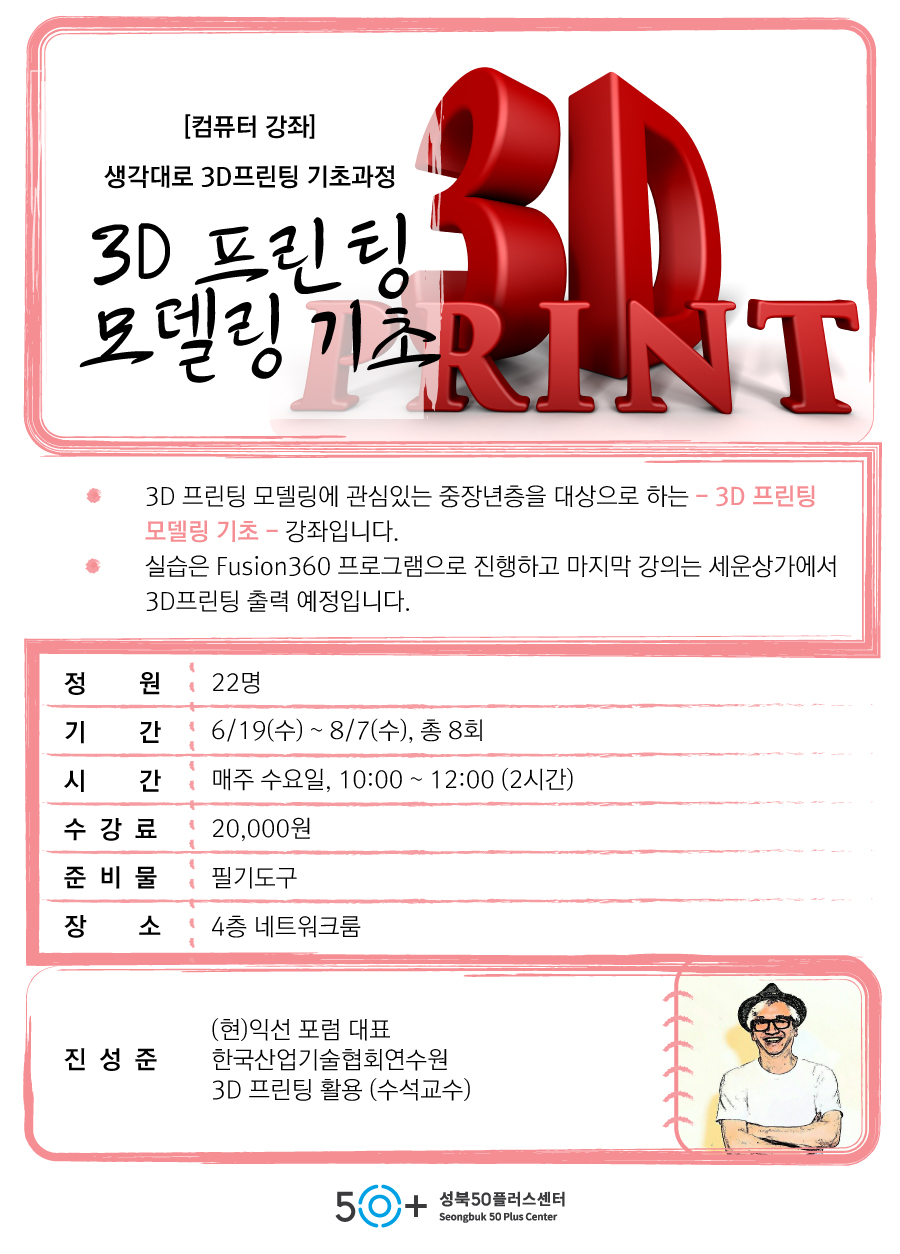 [컴퓨터 강좌]

생각대로 3D프린팅 기초과정

3D 프린팅 모델링 기초

3D PRINT

3D 프린팅 모델링에 관심있는 중장년층을 대상으로 하는 – 3D 프린팅 모델링 기초 – 강좌입니다.

실습은 Fusion360 프로그램으로 진행하고 마지막 강의는 세운상가에서 3D프린팅 출력 예정입니다.

| 정 원 | 22명 |
|---|---|
| 기 간 | 6/19(수) ~ 8/7(수), 총 8회 |
| 시 간 | 매주 수요일, 10:00 ~ 12:00 (2시간) |
| 수 강 료 | 20,000원 |
| 준 비 물 | 필기도구 |
| 장 소 | 4층 네트워크룸 |

진 성 준

(현)익선 포럼 대표
한국산업기술협회연수원
3D 프린팅 활용 (수석교수)

50+ 성북50플러스센터
Seongbuk 50 Plus Center